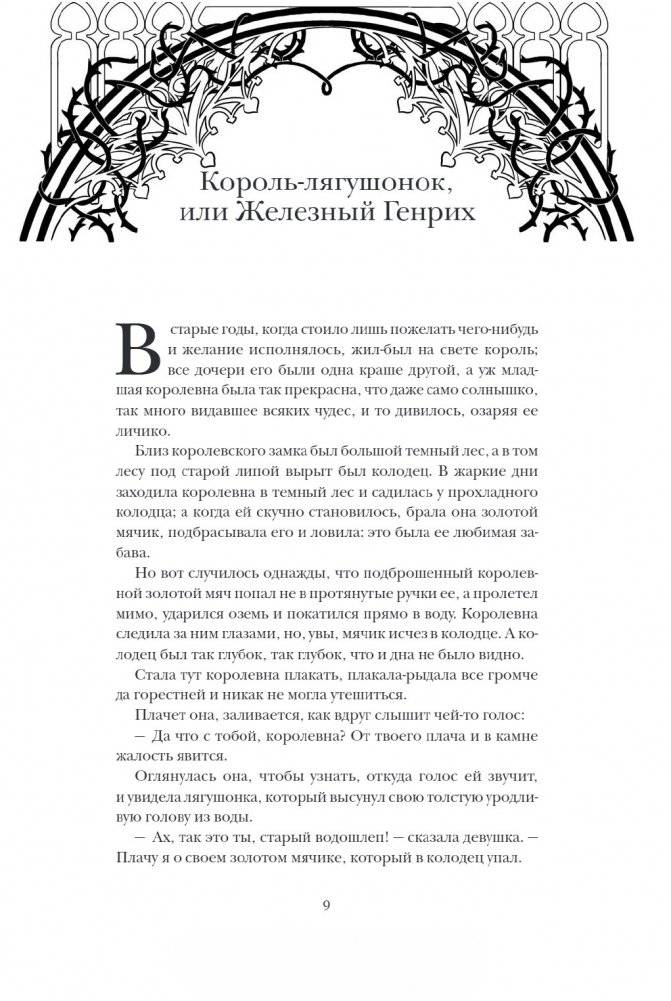 Король-лягушонок, или Железный Генрих

В старые годы, когда стоило лишь пожелать чего-нибудь и желание исполнялось, жил-был на свете король; все дочери его были одна краше другой, а уж младшая королевна была так прекрасна, что даже само солнышко, так много видавшее всяких чудес, и то дивилось, озаряя ее личико.

Близ королевского замка был большой темный лес, а в том лесу под старой липой вырыт был колодец. В жаркие дни заходила королевна в темный лес и садилась у прохладного колодца; а когда ей скучно становилось, брала она золотой мячик, подбрасывала его и ловила: это была ее любимая забава.

Но вот случилось однажды, что подброшенный королевной золотой мяч попал не в протянутые ручки ее, а пролетел мимо, ударился оземь и покатился прямо в воду. Королевна следила за ним глазами, но, увы, мячик исчез в колодце. А колодец был так глубок, так глубок, что и дна не было видно.

Стала тут королевна плакать, плакала-рыдала все громче да горестней и никак не могла утешиться.

Плачет она, заливается, как вдруг слышит чей-то голос:

— Да что с тобой, королевна? От твоего плача и в камне жалость явится.

Оглянулась она, чтобы узнать, откуда голос ей звучит, и увидела лягушонка, который высунул свою толстую уродливую голову из воды.

— Ах, так это ты, старый водошлеп! — сказала девушка. — Плачу я о своем золотом мячике, который в колодец упал.

9